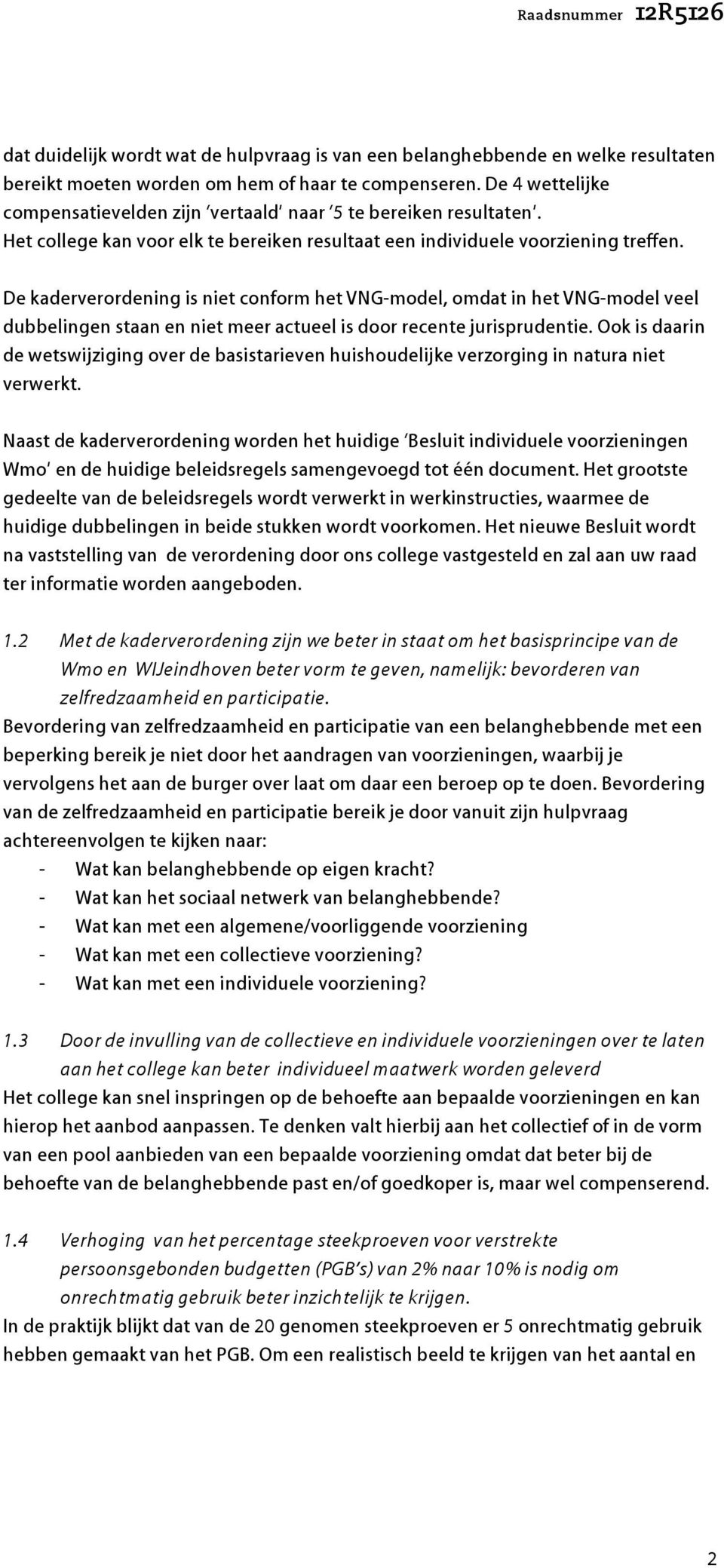 Raadsnummer 12R5126

dat duidelijk wordt wat de hulpvraag is van een belanghebbende en welke resultaten bereikt moeten worden om hem of haar te compenseren. De 4 wettelijke compensatievelden zijn 'vertaald' naar '5 te bereiken resultaten'. Het college kan voor elk te bereiken resultaat een individuele voorziening treffen.

De kaderverordening is niet conform het VNG-model, omdat in het VNG-model veel dubbelingen staan en niet meer actueel is door recente jurisprudentie. Ook is daarin de wetswijziging over de basistarieven huishoudelijke verzorging in natura niet verwerkt.

Naast de kaderverordening worden het huidige 'Besluit individuele voorzieningen Wmo' en de huidige beleidsregels samengevoegd tot één document. Het grootste gedeelte van de beleidsregels wordt verwerkt in werkinstructies, waarmee de huidige dubbelingen in beide stukken wordt voorkomen. Het nieuwe Besluit wordt na vaststelling van de verordening door ons college vastgesteld en zal aan uw raad ter informatie worden aangeboden.

1.2 Met de kaderverordening zijn we beter in staat om het basisprincipe van de Wmo en WIJeindhoven beter vorm te geven, namelijk: bevorderen van zelfredzaamheid en participatie.
Bevordering van zelfredzaamheid en participatie van een belanghebbende met een beperking bereik je niet door het aandragen van voorzieningen, waarbij je vervolgens het aan de burger over laat om daar een beroep op te doen. Bevordering van de zelfredzaamheid en participatie bereik je door vanuit zijn hulpvraag achtereenvolgen te kijken naar:
- Wat kan belanghebbende op eigen kracht?
- Wat kan het sociaal netwerk van belanghebbende?
- Wat kan met een algemene/voorliggende voorziening
- Wat kan met een collectieve voorziening?
- Wat kan met een individuele voorziening?

1.3 Door de invulling van de collectieve en individuele voorzieningen over te laten aan het college kan beter individueel maatwerk worden geleverd
Het college kan snel inspringen op de behoefte aan bepaalde voorzieningen en kan hierop het aanbod aanpassen. Te denken valt hierbij aan het collectief of in de vorm van een pool aanbieden van een bepaalde voorziening omdat dat beter bij de behoefte van de belanghebbende past en/of goedkoper is, maar wel compenserend.

1.4 Verhoging van het percentage steekproeven voor verstrekte persoonsgebonden budgetten (PGB's) van 2% naar 10% is nodig om onrechtmatig gebruik beter inzichtelijk te krijgen.
In de praktijk blijkt dat van de 20 genomen steekproeven er 5 onrechtmatig gebruik hebben gemaakt van het PGB. Om een realistisch beeld te krijgen van het aantal en

2